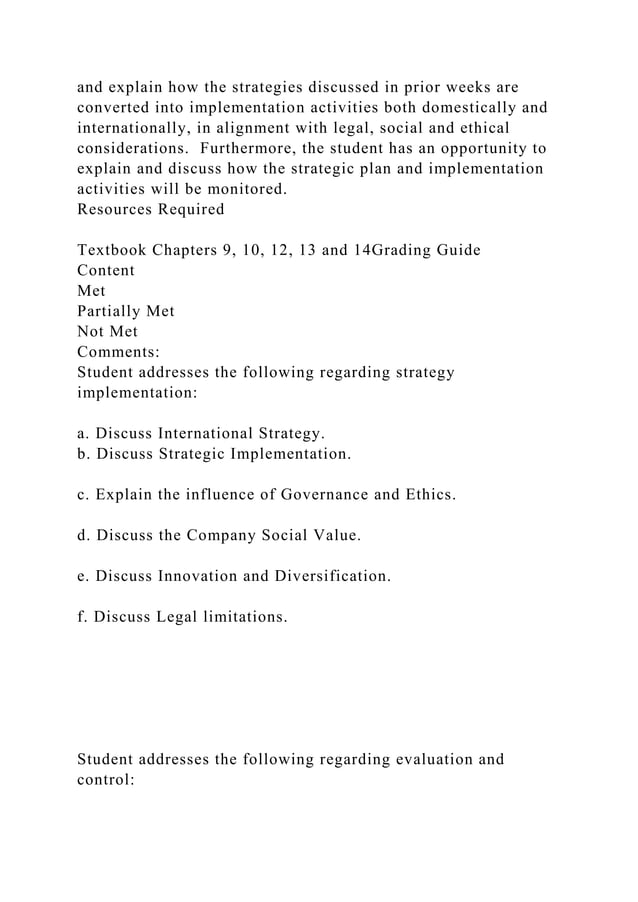 and explain how the strategies discussed in prior weeks are converted into implementation activities both domestically and internationally, in alignment with legal, social and ethical considerations.  Furthermore, the student has an opportunity to explain and discuss how the strategic plan and implementation activities will be monitored.
Resources Required

Textbook Chapters 9, 10, 12, 13 and 14Grading Guide
Content
Met
Partially Met
Not Met
Comments:
Student addresses the following regarding strategy implementation:

a. Discuss International Strategy.
b. Discuss Strategic Implementation.

c. Explain the influence of Governance and Ethics.

d. Discuss the Company Social Value.

e. Discuss Innovation and Diversification.

f. Discuss Legal limitations.

Student addresses the following regarding evaluation and control: